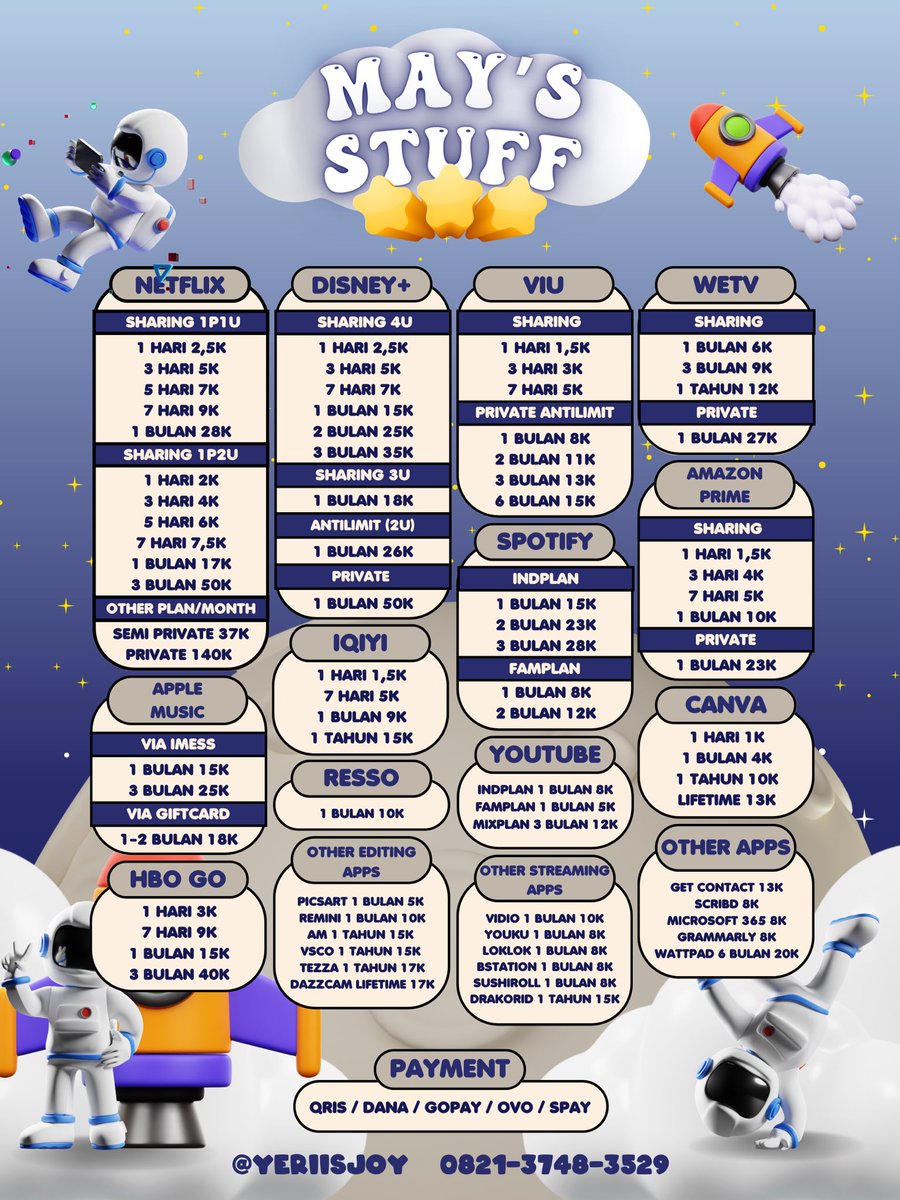 MAY'S STUFF

NETFLIX
SHARING 1P1U
1 HARI 2,5K
3 HARI 5K
5 HARI 7K
7 HARI 9K
1 BULAN 28K
SHARING 1P2U
1 HARI 2K
3 HARI 4K
5 HARI 6K
7 HARI 7,5K
1 BULAN 17K
3 BULAN 50K
OTHER PLAN/MONTH
SEMI PRIVATE 37K
PRIVATE 140K

APPLE MUSIC
VIA IMESS
1 BULAN 15K
3 BULAN 25K
VIA GIFTCARD
1-2 BULAN 18K

HBO GO
1 HARI 3K
7 HARI 9K
1 BULAN 15K
3 BULAN 40K

DISNEY+
SHARING 4U
1 HARI 2,5K
3 HARI 5K
7 HARI 7K
1 BULAN 15K
2 BULAN 25K
3 BULAN 35K
SHARING 3U
1 BULAN 18K
ANTILIMIT (2U)
1 BULAN 26K
PRIVATE
1 BULAN 50K

IQIYI
1 HARI 1,5K
7 HARI 5K
1 BULAN 9K
1 TAHUN 15K

RESSO
1 BULAN 10K

OTHER EDITING APPS
PICSART 1 BULAN 5K
REMINI 1 BULAN 10K
AM 1 TAHUN 15K
VSCO 1 TAHUN 15K
TEZZA 1 TAHUN 17K
DAZZCAM LIFETIME 17K

VIU
SHARING
1 HARI 1,5K
3 HARI 3K
7 HARI 5K
PRIVATE ANTILIMIT
1 BULAN 8K
2 BULAN 11K
3 BULAN 13K
6 BULAN 15K

SPOTIFY
INDPLAN
1 BULAN 15K
2 BULAN 23K
3 BULAN 28K
FAMPLAN
1 BULAN 8K
2 BULAN 12K

YOUTUBE
INDPLAN 1 BULAN 8K
FAMPLAN 1 BULAN 5K
MIXPLAN 3 BULAN 12K

OTHER STREAMING APPS
VIDIO 1 BULAN 10K
YOUKU 1 BULAN 8K
LOKLOK 1 BULAN 8K
BSTATION 1 BULAN 8K
SUSHIROLL 1 BULAN 8K
DRAKORID 1 TAHUN 15K

WETV
SHARING
1 BULAN 6K
3 BULAN 9K
1 TAHUN 12K
PRIVATE
1 BULAN 27K

AMAZON PRIME
SHARING
1 HARI 1,5K
3 HARI 4K
7 HARI 5K
1 BULAN 10K
PRIVATE
1 BULAN 23K

CANVA
1 HARI 1K
1 BULAN 4K
1 TAHUN 10K
LIFETIME 13K

OTHER APPS
GET CONTACT 13K
SCRIBD 8K
MICROSOFT 365 8K
GRAMMARLY 8K
WATTPAD 6 BULAN 20K

PAYMENT
QRIS / DANA / GOPAY / OVO / SPAY

@YERIISJOY 0821-3748-3529